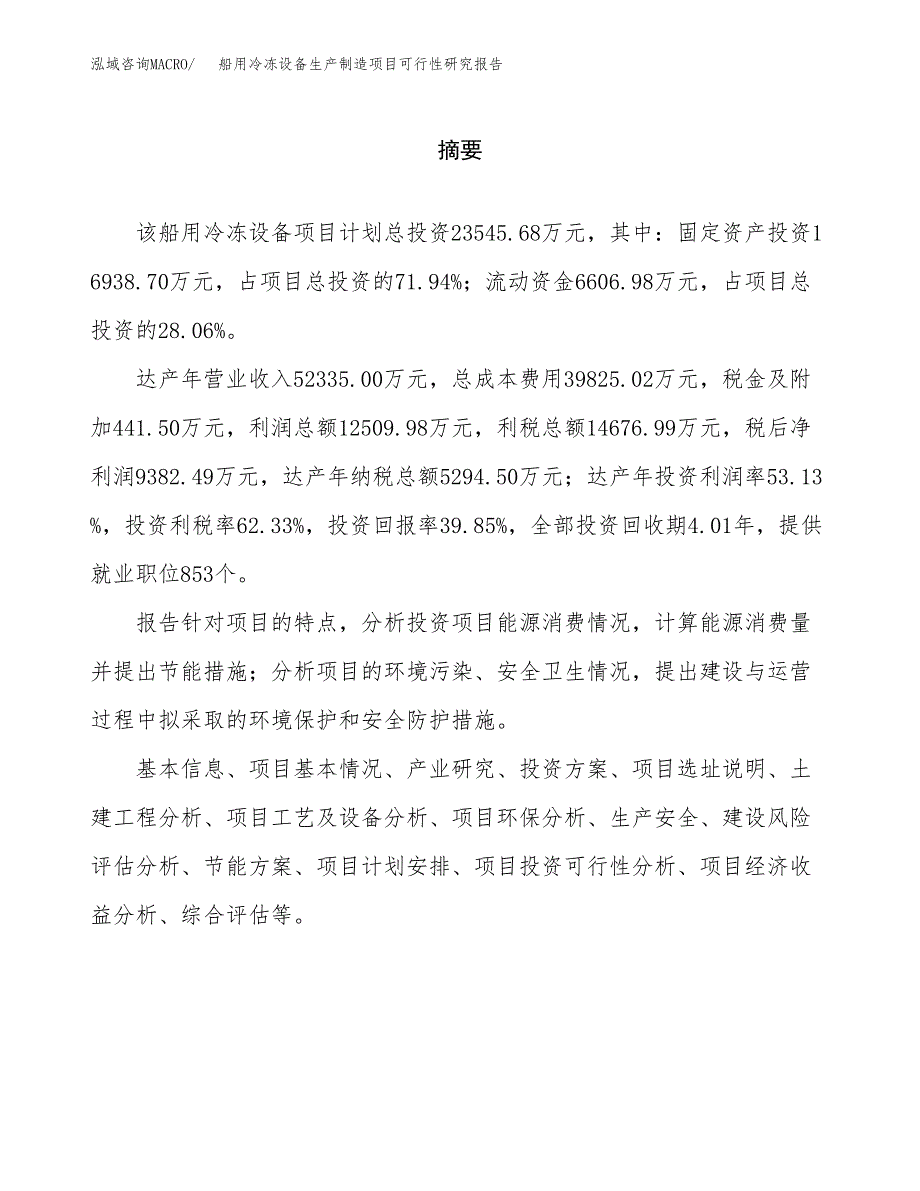 泓域咨询MACRO/　船用冷冻设备生产制造项目可行性研究报告

摘要

该船用冷冻设备项目计划总投资23545.68万元，其中：固定资产投资16938.70万元，占项目总投资的71.94%；流动资金6606.98万元，占项目总投资的28.06%。

达产年营业收入52335.00万元，总成本费用39825.02万元，税金及附加441.50万元，利润总额12509.98万元，利税总额14676.99万元，税后净利润9382.49万元，达产年纳税总额5294.50万元；达产年投资利润率53.13%，投资利税率62.33%，投资回报率39.85%，全部投资回收期4.01年，提供就业职位853个。

报告针对项目的特点，分析投资项目能源消费情况，计算能源消费量并提出节能措施；分析项目的环境污染、安全卫生情况，提出建设与运营过程中拟采取的环境保护和安全防护措施。

基本信息、项目基本情况、产业研究、投资方案、项目选址说明、土建工程分析、项目工艺及设备分析、项目环保分析、生产安全、建设风险评估分析、节能方案、项目计划安排、项目投资可行性分析、项目经济收益分析、综合评估等。